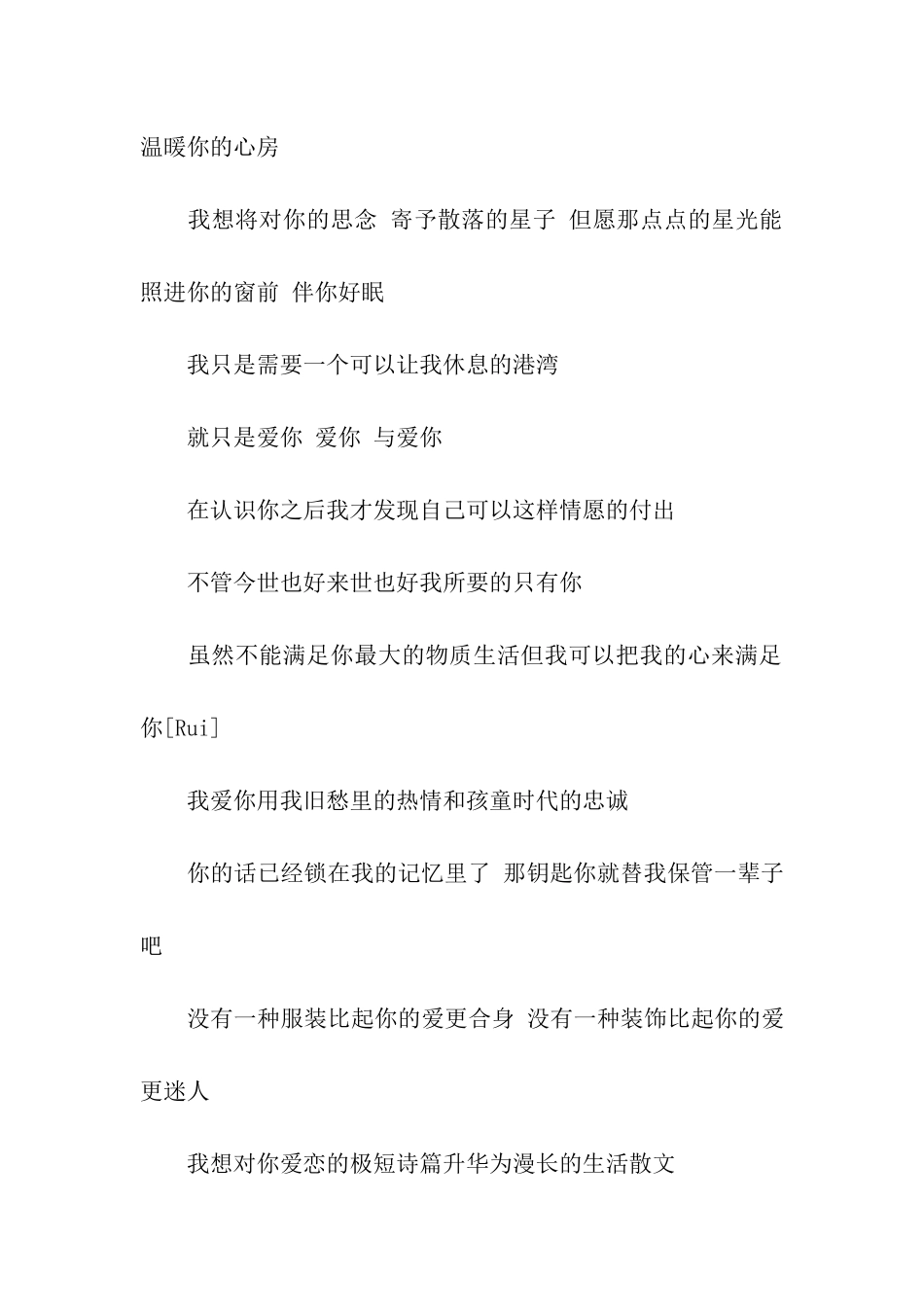 温暖你的心房

我想将对你的思念 寄予散落的星子 但愿那点点的星光能照进你的窗前 伴你好眠

我只是需要一个可以让我休息的港湾

就只是爱你 爱你 与爱你

在认识你之后我才发现自己可以这样情愿的付出

不管今世也好来世也好我所要的只有你

虽然不能满足你最大的物质生活但我可以把我的心来满足你[Rui]

我爱你用我旧愁里的热情和孩童时代的忠诚

你的话已经锁在我的记忆里了 那钥匙你就替我保管一辈子吧

没有一种服装比起你的爱更合身 没有一种装饰比起你的爱更迷人

我想对你爱恋的极短诗篇升华为漫长的生活散文